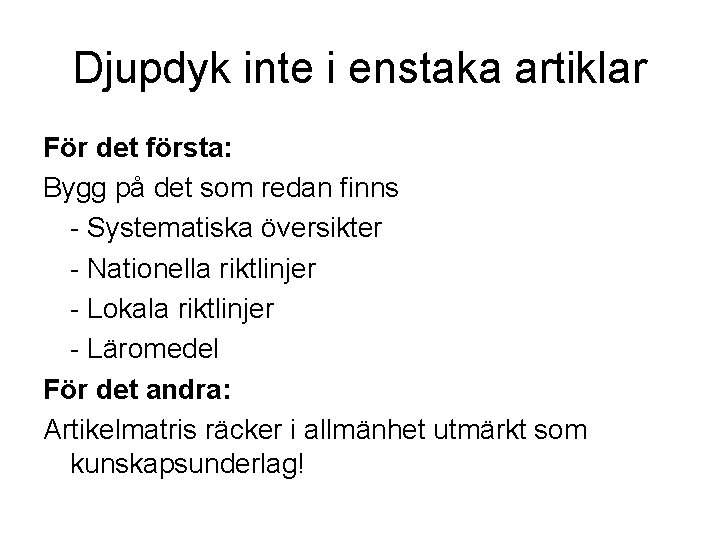 Djupdyk inte i enstaka artiklar

För det första:

Bygg på det som redan finns

- Systematiska översikter
- Nationella riktlinjer
- Lokala riktlinjer
- Läromedel

För det andra:

Artikelmatris räcker i allmänhet utmärkt som kunskapsunderlag!